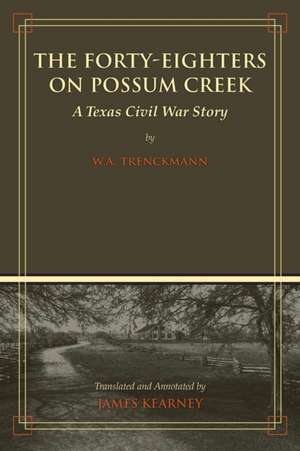 THE FORTY-EIGHTERS ON POSSUM CREEK

A Texas Civil War Story

by

W.A. TRENCKMANN

Translated and Annotated by

JAMES KEARNEY